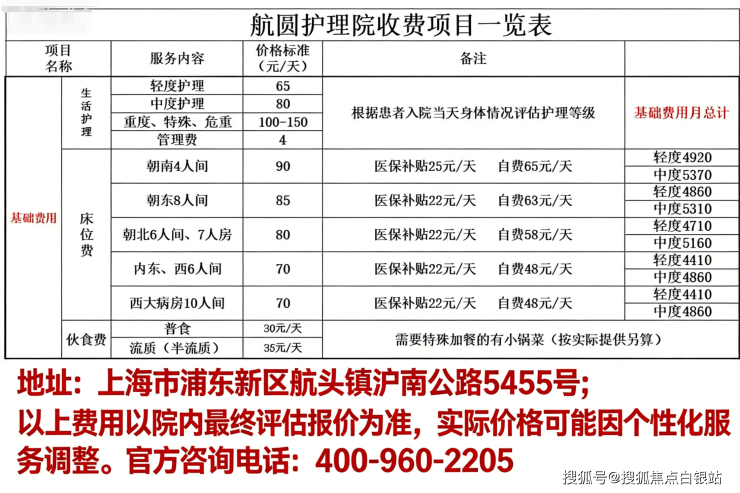 航圆护理院收费项目一览表

| 项目名称 | | 服务内容 | 价格标准（元/天） | 备注 | |
|---|---|---|---|---|---|
| 基础费用 | 生活护理 | 轻度护理 | 65 | 根据患者入院当天身体情况评估护理等级 | 基础费用月总计 |
| | | 中度护理 | 80 | | |
| | | 重度、特殊、危重 | 100-150 | | |
| | | 管理费 | 4 | | |
| | 床位费 | 朝南4人间 | 90 | 医保补贴25元/天　自费65元/天 | 轻度4920 |
| | | | | | 中度5370 |
| | | 朝东8人间 | 85 | 医保补贴22元/天　自费63元/天 | 轻度4860 |
| | | | | | 中度5310 |
| | | 朝北6人间、7人房 | 80 | 医保补贴22元/天　自费58元/天 | 轻度4710 |
| | | | | | 中度5160 |
| | | 内东、西6人间 | 70 | 医保补贴22元/天　自费48元/天 | 轻度4410 |
| | | | | | 中度4860 |
| | | 西大病房10人间 | 70 | 医保补贴22元/天　自费48元/天 | 轻度4410 |
| | | | | | 中度4860 |
| | 伙食费 | 普食 | 30元/天 | 需要特殊加餐的有小锅菜（按实际提供另算） | |
| | | 流质（半流质） | 35元/天 | | |

地址：上海市浦东新区航头镇沪南公路5455号；
以上费用以院内最终评估报价为准，实际价格可能因个性化服务调整。官方咨询电话：400-960-2205

搜狐号@搜狐焦点白银站